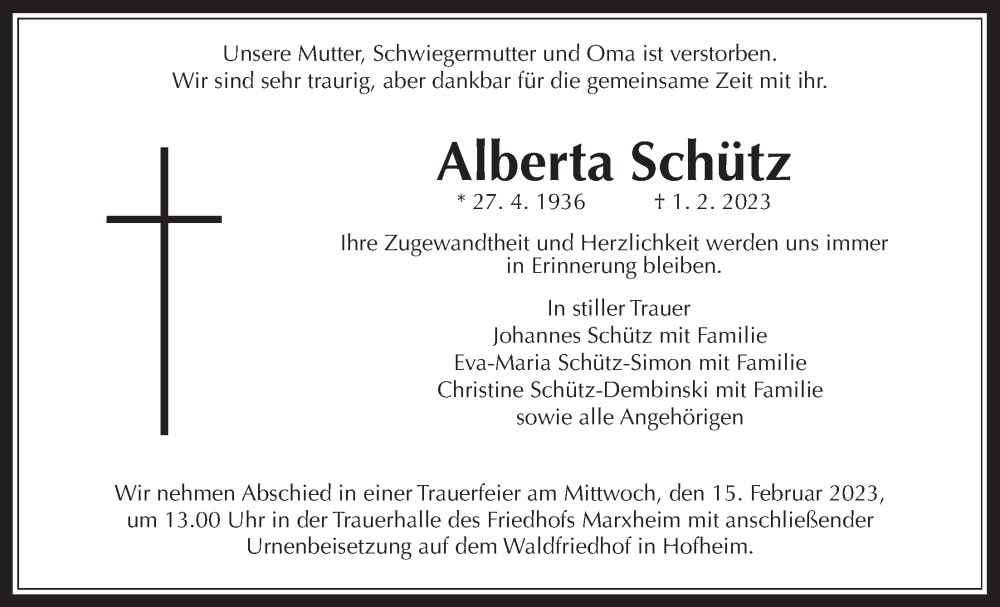 Unsere Mutter, Schwiegermutter und Oma ist verstorben.
Wir sind sehr traurig, aber dankbar für die gemeinsame Zeit mit ihr.

Alberta Schütz

* 27. 4. 1936 † 1. 2. 2023

Ihre Zugewandtheit und Herzlichkeit werden uns immer in Erinnerung bleiben.

In stiller Trauer
Johannes Schütz mit Familie
Eva-Maria Schütz-Simon mit Familie
Christine Schütz-Dembinski mit Familie
sowie alle Angehörigen

Wir nehmen Abschied in einer Trauerfeier am Mittwoch, den 15. Februar 2023, um 13.00 Uhr in der Trauerhalle des Friedhofs Marxheim mit anschließender Urnenbeisetzung auf dem Waldfriedhof in Hofheim.